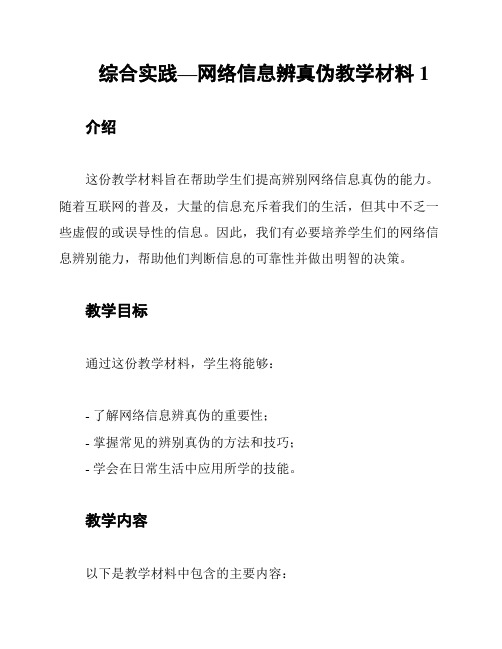 综合实践—网络信息辨真伪教学材料 1

介绍

这份教学材料旨在帮助学生们提高辨别网络信息真伪的能力。随着互联网的普及，大量的信息充斥着我们的生活，但其中不乏一些虚假的或误导性的信息。因此，我们有必要培养学生们的网络信息辨别能力，帮助他们判断信息的可靠性并做出明智的决策。

教学目标

通过这份教学材料，学生将能够：

- 了解网络信息辨真伪的重要性；
- 掌握常见的辨别真伪的方法和技巧；
- 学会在日常生活中应用所学的技能。

教学内容

以下是教学材料中包含的主要内容：